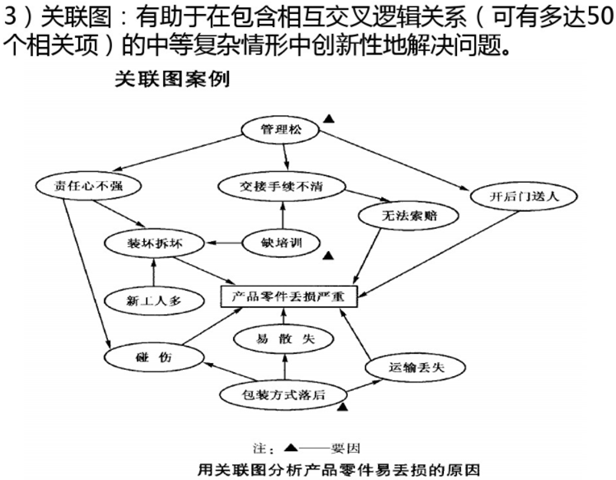 3）关联图：有助于在包含相互交叉逻辑关系（可有多达50个相关项）的中等复杂情形中创新性地解决问题。

关联图案例

管理松 ▲

责任心不强

交接手续不清

开后门送人

无法索赔

装坏拆坏

缺培训 ▲

新工人多

产品零件丢损严重

易 散 失

碰 伤

运输丢失

包装方式落后 ▲

注：▲——要因

用关联图分析产品零件易丢损的原因